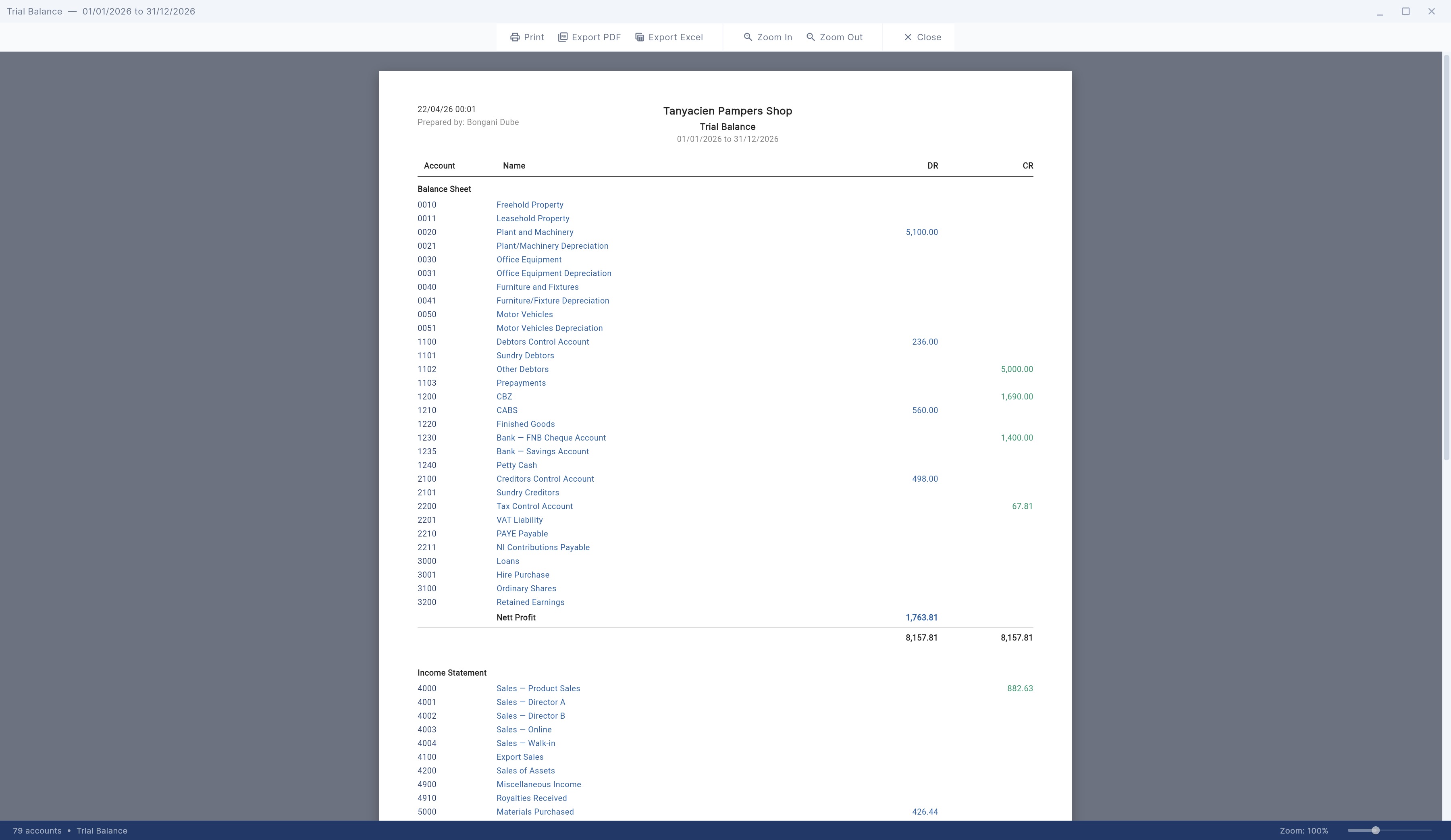 Trial Balance — 01/01/2026 to 31/12/2026

Print Export PDF Export Excel Zoom In Zoom Out Close

22/04/26 00:01
Prepared by: Bongani Dube

Tanyacien Pampers Shop
Trial Balance
01/01/2026 to 31/12/2026

| Account | Name | DR | CR |
|---|---|---|---|
| Balance Sheet | | | |
| 0010 | Freehold Property | | |
| 0011 | Leasehold Property | | |
| 0020 | Plant and Machinery | 5,100.00 | |
| 0021 | Plant/Machinery Depreciation | | |
| 0030 | Office Equipment | | |
| 0031 | Office Equipment Depreciation | | |
| 0040 | Furniture and Fixtures | | |
| 0041 | Furniture/Fixture Depreciation | | |
| 0050 | Motor Vehicles | | |
| 0051 | Motor Vehicles Depreciation | | |
| 1100 | Debtors Control Account | 236.00 | |
| 1101 | Sundry Debtors | | |
| 1102 | Other Debtors | | 5,000.00 |
| 1103 | Prepayments | | |
| 1200 | CBZ | | 1,690.00 |
| 1210 | CABS | 560.00 | |
| 1220 | Finished Goods | | |
| 1230 | Bank — FNB Cheque Account | | 1,400.00 |
| 1235 | Bank — Savings Account | | |
| 1240 | Petty Cash | | |
| 2100 | Creditors Control Account | 498.00 | |
| 2101 | Sundry Creditors | | |
| 2200 | Tax Control Account | | 67.81 |
| 2201 | VAT Liability | | |
| 2210 | PAYE Payable | | |
| 2211 | NI Contributions Payable | | |
| 3000 | Loans | | |
| 3001 | Hire Purchase | | |
| 3100 | Ordinary Shares | | |
| 3200 | Retained Earnings | | |
| | Nett Profit | 1,763.81 | |
| | | 8,157.81 | 8,157.81 |
| Income Statement | | | |
| 4000 | Sales — Product Sales | | 882.63 |
| 4001 | Sales — Director A | | |
| 4002 | Sales — Director B | | |
| 4003 | Sales — Online | | |
| 4004 | Sales — Walk-in | | |
| 4100 | Export Sales | | |
| 4200 | Sales of Assets | | |
| 4900 | Miscellaneous Income | | |
| 4910 | Royalties Received | | |
| 5000 | Materials Purchased | 426.44 | |

79 accounts • Trial Balance
Zoom: 100%